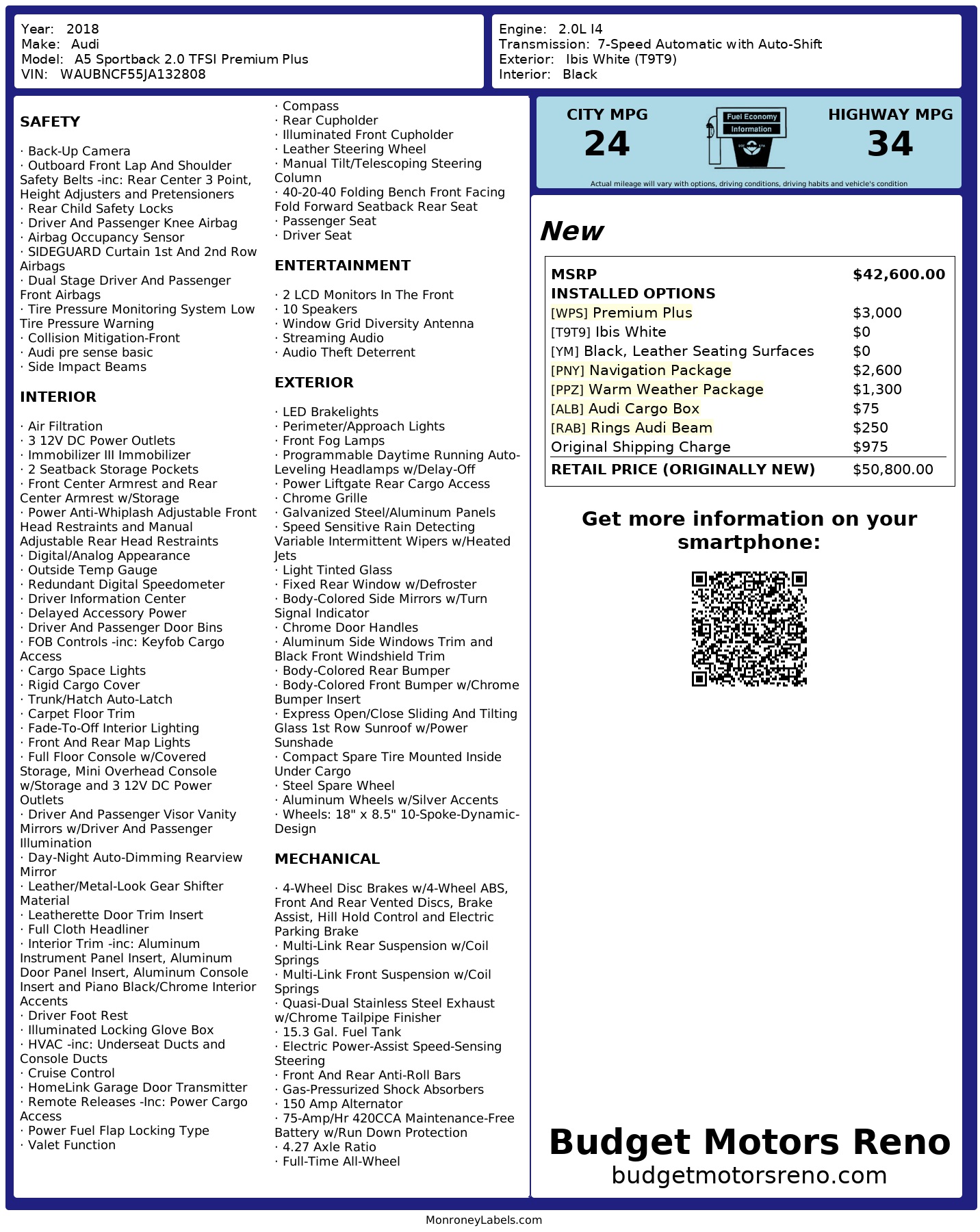 Year: 2018
Make: Audi
Model: A5 Sportback 2.0 TFSI Premium Plus
VIN: WAUBNCF55JA132808

Engine: 2.0L I4
Transmission: 7-Speed Automatic with Auto-Shift
Exterior: Ibis White (T9T9)
Interior: Black

SAFETY

· Back-Up Camera
· Outboard Front Lap And Shoulder Safety Belts -inc: Rear Center 3 Point, Height Adjusters and Pretensioners
· Rear Child Safety Locks
· Driver And Passenger Knee Airbag
· Airbag Occupancy Sensor
· SIDEGUARD Curtain 1st And 2nd Row Airbags
· Dual Stage Driver And Passenger Front Airbags
· Tire Pressure Monitoring System Low Tire Pressure Warning
· Collision Mitigation-Front
· Audi pre sense basic
· Side Impact Beams

INTERIOR

· Air Filtration
· 3 12V DC Power Outlets
· Immobilizer III Immobilizer
· 2 Seatback Storage Pockets
· Front Center Armrest and Rear Center Armrest w/Storage
· Power Anti-Whiplash Adjustable Front Head Restraints and Manual Adjustable Rear Head Restraints
· Digital/Analog Appearance
· Outside Temp Gauge
· Redundant Digital Speedometer
· Driver Information Center
· Delayed Accessory Power
· Driver And Passenger Door Bins
· FOB Controls -inc: Keyfob Cargo Access
· Cargo Space Lights
· Rigid Cargo Cover
· Trunk/Hatch Auto-Latch
· Carpet Floor Trim
· Fade-To-Off Interior Lighting
· Front And Rear Map Lights
· Full Floor Console w/Covered Storage, Mini Overhead Console w/Storage and 3 12V DC Power Outlets
· Driver And Passenger Visor Vanity Mirrors w/Driver And Passenger Illumination
· Day-Night Auto-Dimming Rearview Mirror
· Leather/Metal-Look Gear Shifter Material
· Leatherette Door Trim Insert
· Full Cloth Headliner
· Interior Trim -inc: Aluminum Instrument Panel Insert, Aluminum Door Panel Insert, Aluminum Console Insert and Piano Black/Chrome Interior Accents
· Driver Foot Rest
· Illuminated Locking Glove Box
· HVAC -inc: Underseat Ducts and Console Ducts
· Cruise Control
· HomeLink Garage Door Transmitter
· Remote Releases -Inc: Power Cargo Access
· Power Fuel Flap Locking Type
· Valet Function
· Compass
· Rear Cupholder
· Illuminated Front Cupholder
· Leather Steering Wheel
· Manual Tilt/Telescoping Steering Column
· 40-20-40 Folding Bench Front Facing Fold Forward Seatback Rear Seat
· Passenger Seat
· Driver Seat

ENTERTAINMENT

· 2 LCD Monitors In The Front
· 10 Speakers
· Window Grid Diversity Antenna
· Streaming Audio
· Audio Theft Deterrent

EXTERIOR

· LED Brakelights
· Perimeter/Approach Lights
· Front Fog Lamps
· Programmable Daytime Running Auto-Leveling Headlamps w/Delay-Off
· Power Liftgate Rear Cargo Access
· Chrome Grille
· Galvanized Steel/Aluminum Panels
· Speed Sensitive Rain Detecting Variable Intermittent Wipers w/Heated Jets
· Light Tinted Glass
· Fixed Rear Window w/Defroster
· Body-Colored Side Mirrors w/Turn Signal Indicator
· Chrome Door Handles
· Aluminum Side Windows Trim and Black Front Windshield Trim
· Body-Colored Rear Bumper
· Body-Colored Front Bumper w/Chrome Bumper Insert
· Express Open/Close Sliding And Tilting Glass 1st Row Sunroof w/Power Sunshade
· Compact Spare Tire Mounted Inside Under Cargo
· Steel Spare Wheel
· Aluminum Wheels w/Silver Accents
· Wheels: 18" x 8.5" 10-Spoke-Dynamic-Design

MECHANICAL

· 4-Wheel Disc Brakes w/4-Wheel ABS, Front And Rear Vented Discs, Brake Assist, Hill Hold Control and Electric Parking Brake
· Multi-Link Rear Suspension w/Coil Springs
· Multi-Link Front Suspension w/Coil Springs
· Quasi-Dual Stainless Steel Exhaust w/Chrome Tailpipe Finisher
· 15.3 Gal. Fuel Tank
· Electric Power-Assist Speed-Sensing Steering
· Front And Rear Anti-Roll Bars
· Gas-Pressurized Shock Absorbers
· 150 Amp Alternator
· 75-Amp/Hr 420CCA Maintenance-Free Battery w/Run Down Protection
· 4.27 Axle Ratio
· Full-Time All-Wheel

CITY MPG
24
Fuel Economy Information
HIGHWAY MPG
34
Actual mileage will vary with options, driving conditions, driving habits and vehicle's condition

New

| MSRP | $42,600.00 |
|---|---|
| INSTALLED OPTIONS | |
| [WPS] Premium Plus | $3,000 |
| [T9T9] Ibis White | $0 |
| [YM] Black, Leather Seating Surfaces | $0 |
| [PNY] Navigation Package | $2,600 |
| [PPZ] Warm Weather Package | $1,300 |
| [ALB] Audi Cargo Box | $75 |
| [RAB] Rings Audi Beam | $250 |
| Original Shipping Charge | $975 |
| RETAIL PRICE (ORIGINALLY NEW) | $50,800.00 |

Get more information on your smartphone:

Budget Motors Reno
budgetmotorsreno.com

MonroneyLabels.com